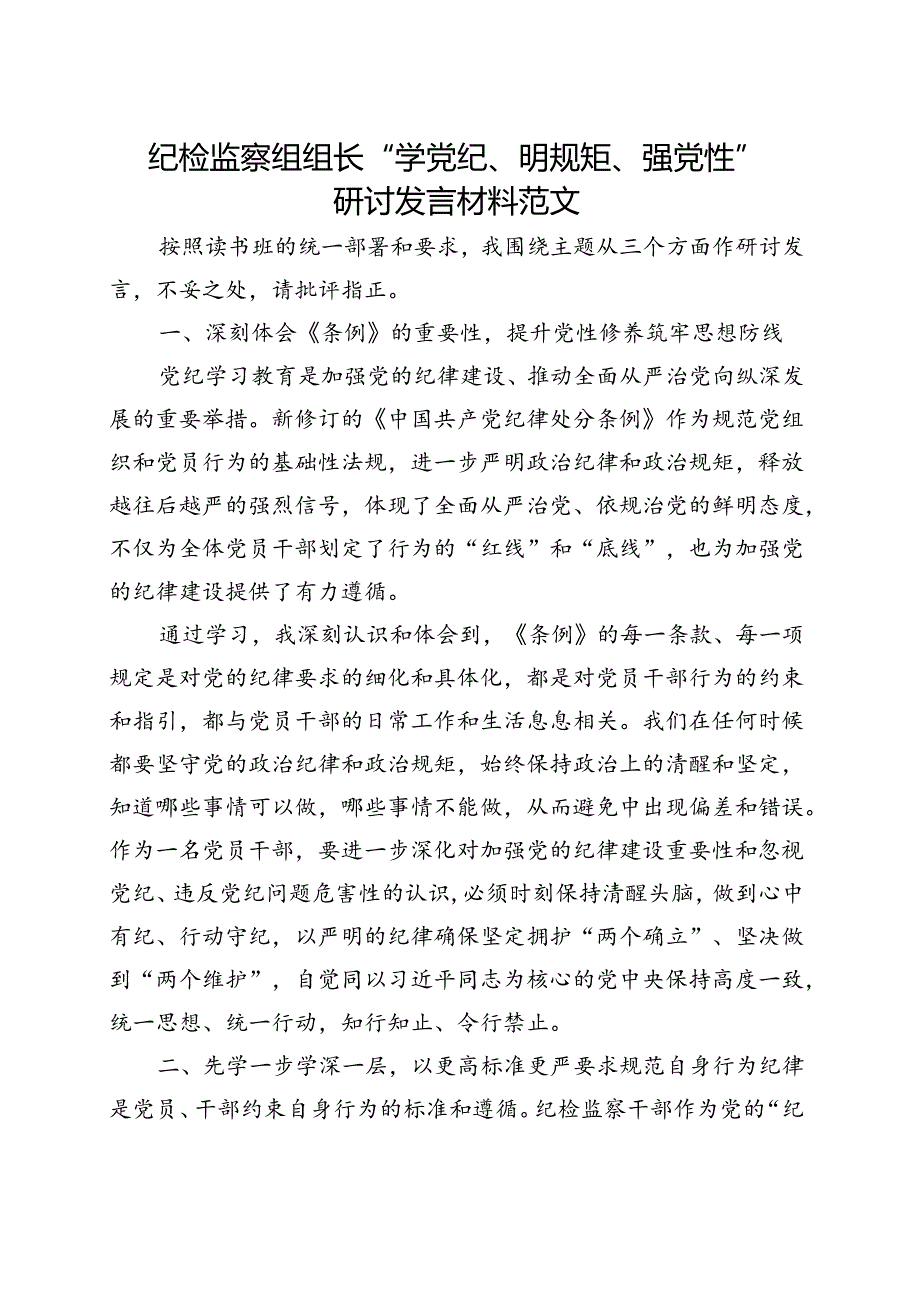 纪检监察组组长“学党纪、明规矩、强党性”研讨发言材料范文

按照读书班的统一部署和要求，我围绕主题从三个方面作研讨发言，不妥之处，请批评指正。

一、深刻体会《条例》的重要性，提升党性修养筑牢思想防线

党纪学习教育是加强党的纪律建设、推动全面从严治党向纵深发展的重要举措。新修订的《中国共产党纪律处分条例》作为规范党组织和党员行为的基础性法规，进一步严明政治纪律和政治规矩，释放越往后越严的强烈信号，体现了全面从严治党、依规治党的鲜明态度，不仅为全体党员干部划定了行为的“红线”和“底线”，也为加强党的纪律建设提供了有力遵循。

通过学习，我深刻认识和体会到，《条例》的每一条款、每一项规定是对党的纪律要求的细化和具体化，都是对党员干部行为的约束和指引，都与党员干部的日常工作和生活息息相关。我们在任何时候都要坚守党的政治纪律和政治规矩，始终保持政治上的清醒和坚定，知道哪些事情可以做，哪些事情不能做，从而避免中出现偏差和错误。作为一名党员干部，要进一步深化对加强党的纪律建设重要性和忽视党纪、违反党纪问题危害性的认识，必须时刻保持清醒头脑，做到心中有纪、行动守纪，以严明的纪律确保坚定拥护“两个确立”、坚决做到“两个维护”，自觉同以习近平同志为核心的党中央保持高度一致，统一思想、统一行动，知行知止、令行禁止。

二、先学一步学深一层，以更高标准更严要求规范自身行为纪律是党员、干部约束自身行为的标准和遵循。纪检监察干部作为党的“纪